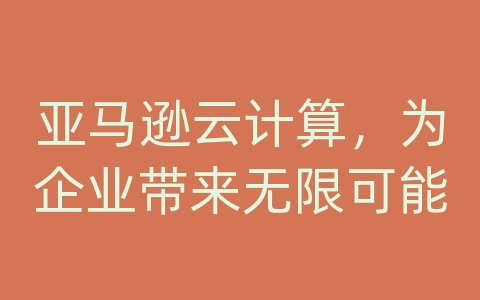 亚马逊云计算，为企业带来无限可能